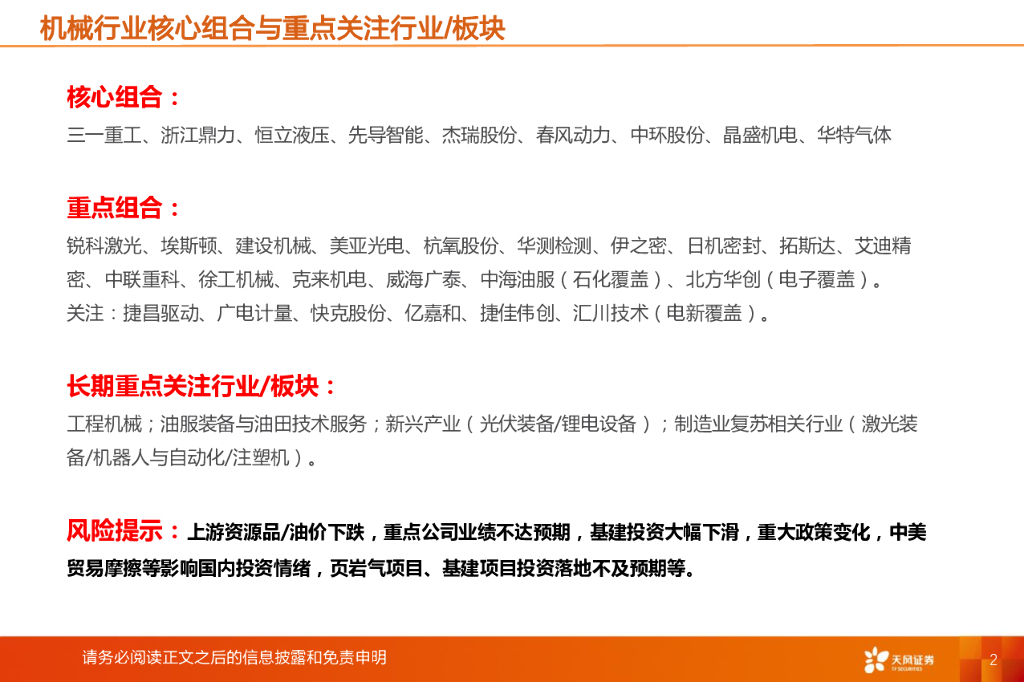 机械行业核心组合与重点关注行业/板块

核心组合：

三一重工、浙江鼎力、恒立液压、先导智能、杰瑞股份、春风动力、中环股份、晶盛机电、华特气体

重点组合：

锐科激光、埃斯顿、建设机械、美亚光电、杭氧股份、华测检测、伊之密、日机密封、拓斯达、艾迪精密、中联重科、徐工机械、克来机电、威海广泰、中海油服（石化覆盖）、北方华创（电子覆盖）。

关注：捷昌驱动、广电计量、快克股份、亿嘉和、捷佳伟创、汇川技术（电新覆盖）。

长期重点关注行业/板块：

工程机械；油服装备与油田技术服务；新兴产业（光伏装备/锂电设备）；制造业复苏相关行业（激光装备/机器人与自动化/注塑机）。

风险提示：上游资源品/油价下跌，重点公司业绩不达预期，基建投资大幅下滑，重大政策变化，中美贸易摩擦等影响国内投资情绪，页岩气项目、基建项目投资落地不及预期等。

请务必阅读正文之后的信息披露和免责申明

天风证券

2